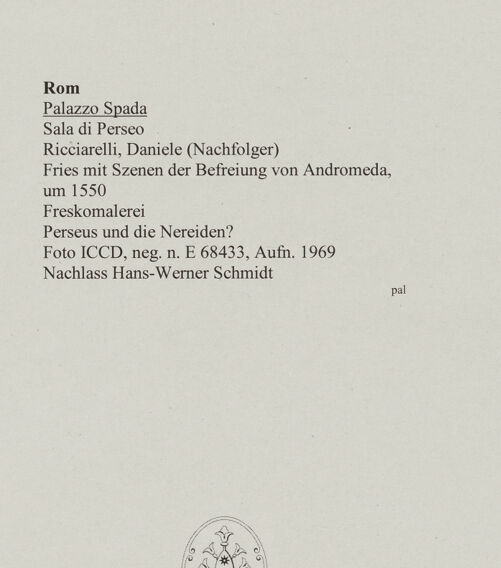 Rom
Palazzo Spada
Sala di Perseo
Ricciarelli, Daniele (Nachfolger)
Fries mit Szenen der Befreiung von Andromeda, um 1550
Freskomalerei
Perseus und die Nereiden?
Foto ICCD, neg. n. E 68433, Aufn. 1969
Nachlass Hans-Werner Schmidt

pal